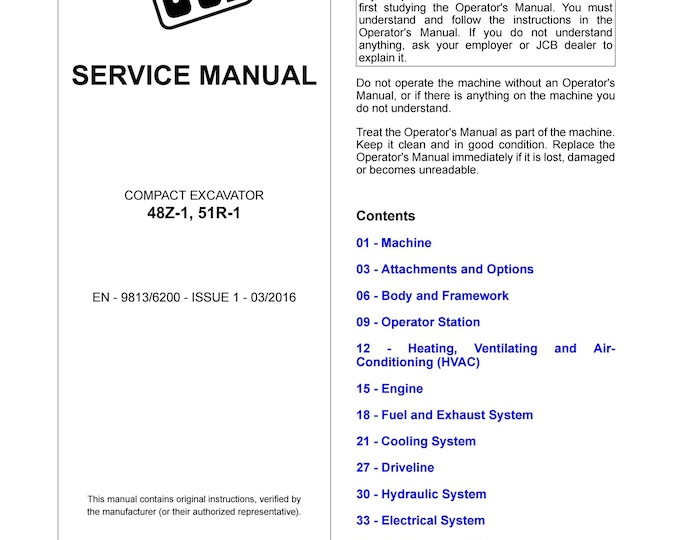 SERVICE MANUAL

COMPACT EXCAVATOR
48Z-1, 51R-1

EN - 9813/6200 - ISSUE 1 - 03/2016

This manual contains original instructions, verified by the manufacturer (or their authorized representative).

first studying the Operator's Manual. You must understand and follow the instructions in the Operator's Manual. If you do not understand anything, ask your employer or JCB dealer to explain it.

Do not operate the machine without an Operator's Manual, or if there is anything on the machine you do not understand.

Treat the Operator's Manual as part of the machine. Keep it clean and in good condition. Replace the Operator's Manual immediately if it is lost, damaged or becomes unreadable.

Contents

01 - Machine

03 - Attachments and Options

06 - Body and Framework

09 - Operator Station

12 - Heating, Ventilating and Air-Conditioning (HVAC)

15 - Engine

18 - Fuel and Exhaust System

21 - Cooling System

27 - Driveline

30 - Hydraulic System

33 - Electrical System